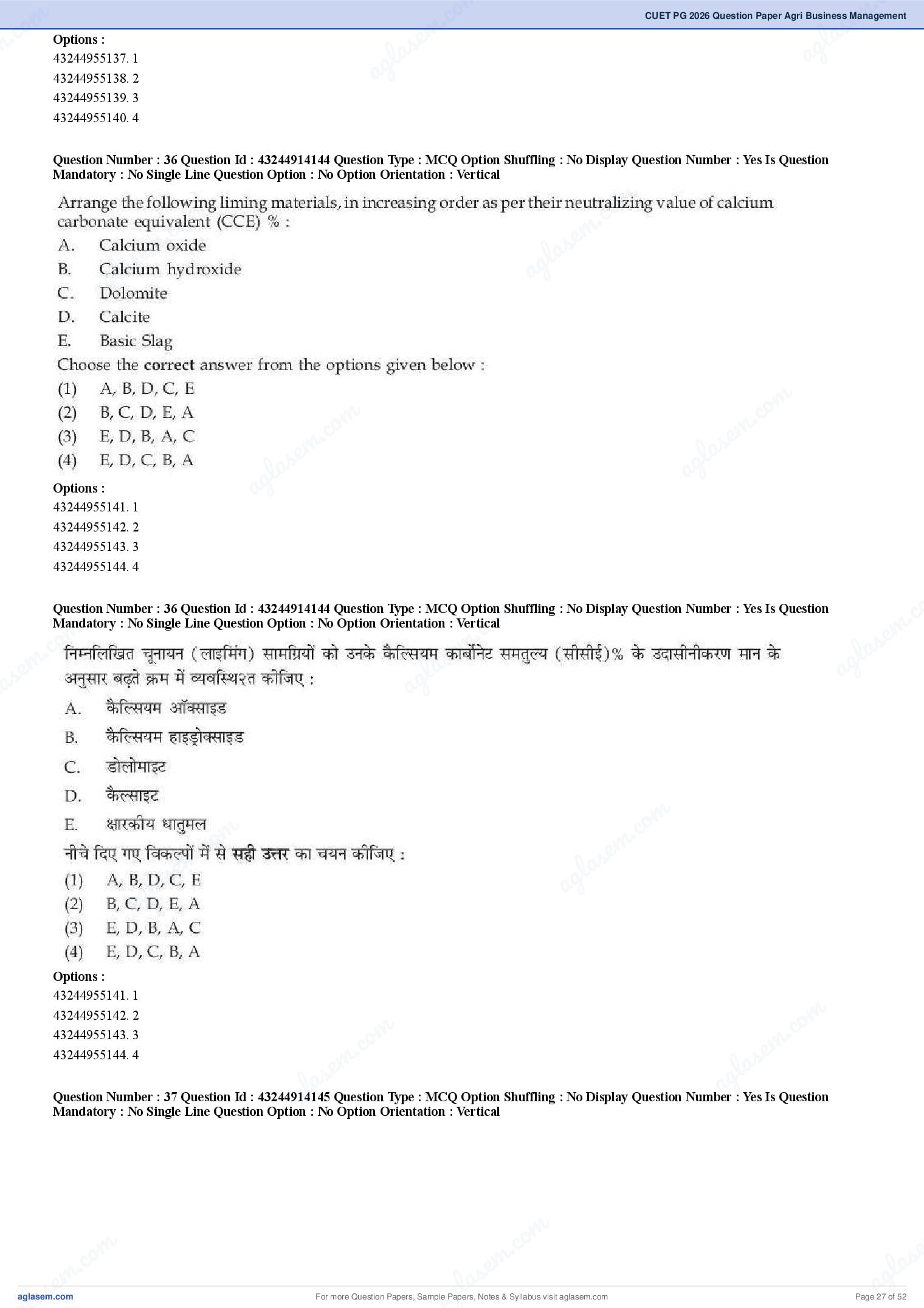 CUET PG 2026 Question Paper Agri Business Management

Options :
43244955137. 1
43244955138. 2
43244955139. 3
43244955140. 4

Question Number : 36 Question Id : 43244914144 Question Type : MCQ Option Shuffling : No Display Question Number : Yes Is Question Mandatory : No Single Line Question Option : No Option Orientation : Vertical

Arrange the following liming materials, in increasing order as per their neutralizing value of calcium carbonate equivalent (CCE) % :
A. Calcium oxide
B. Calcium hydroxide
C. Dolomite
D. Calcite
E. Basic Slag
Choose the correct answer from the options given below :
(1) A, B, D, C, E
(2) B, C, D, E, A
(3) E, D, B, A, C
(4) E, D, C, B, A

Options :
43244955141. 1
43244955142. 2
43244955143. 3
43244955144. 4

Question Number : 36 Question Id : 43244914144 Question Type : MCQ Option Shuffling : No Display Question Number : Yes Is Question Mandatory : No Single Line Question Option : No Option Orientation : Vertical

निम्नलिखित चूनायन (लाइमिंग) सामग्रियों को उनके कैल्सियम कार्बोनेट समतुल्य (सीसीई)% के उदासीनीकरण मान के अनुसार बढ़ते क्रम में व्यवस्थित कीजिए :
A. कैल्सियम ऑक्साइड
B. कैल्सियम हाइड्रोक्साइड
C. डोलोमाइट
D. कैल्साइट
E. क्षारकीय धातुमल
नीचे दिए गए विकल्पों में से सही उत्तर का चयन कीजिए :
(1) A, B, D, C, E
(2) B, C, D, E, A
(3) E, D, B, A, C
(4) E, D, C, B, A

Options :
43244955141. 1
43244955142. 2
43244955143. 3
43244955144. 4

Question Number : 37 Question Id : 43244914145 Question Type : MCQ Option Shuffling : No Display Question Number : Yes Is Question Mandatory : No Single Line Question Option : No Option Orientation : Vertical

aglasem.com
For more Question Papers, Sample Papers, Notes & Syllabus visit aglasem.com
Page 27 of 52